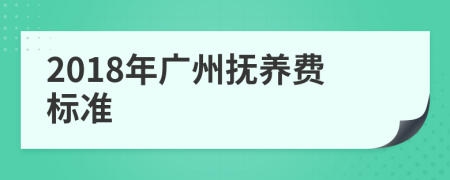 2018年广州抚养费标准